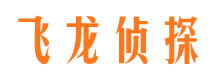 飞龙侦探